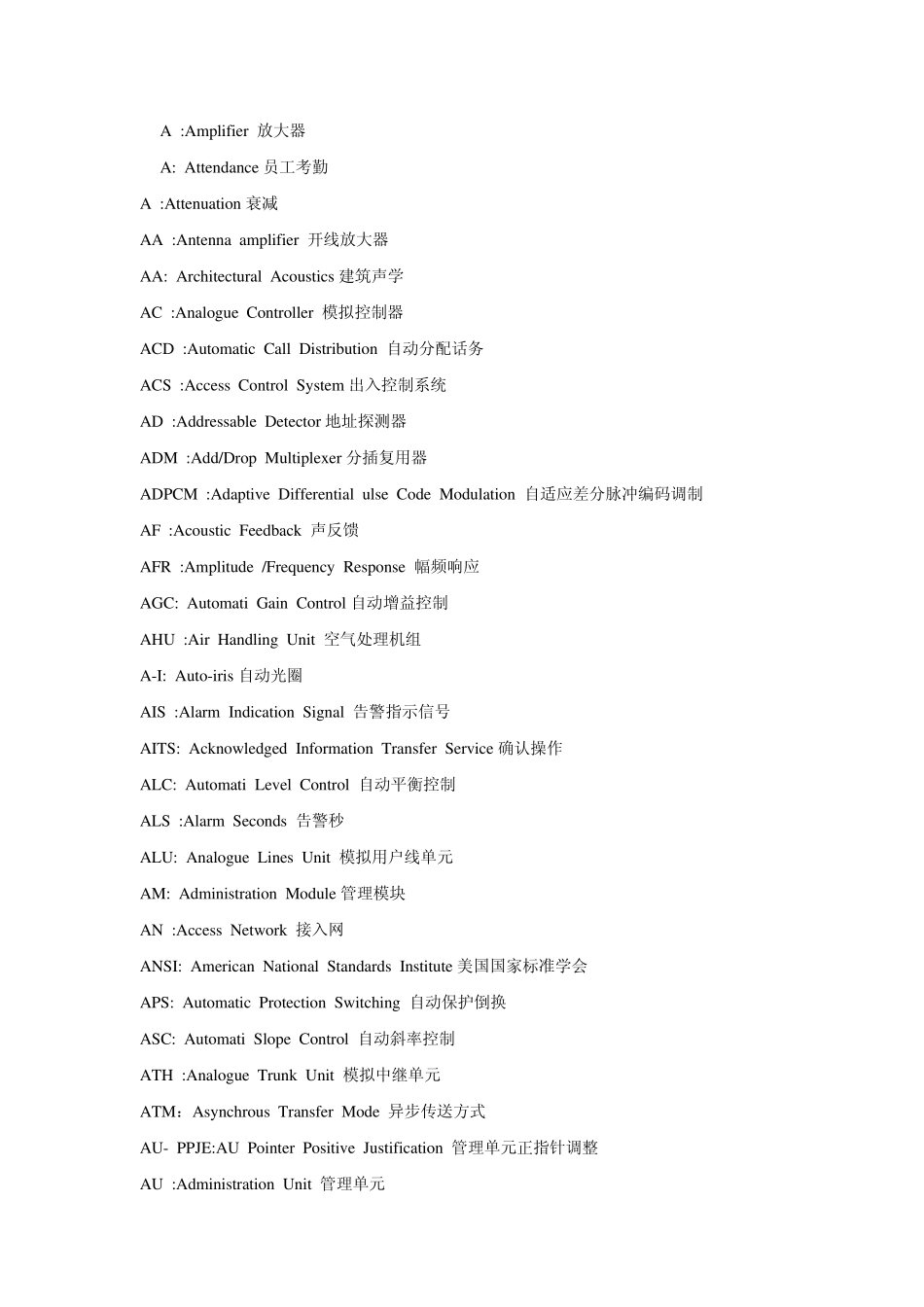 A :Amplifier 放大器

A: Attendance 员工考勤

A :Attenuation 衰减

AA :Antenna amplifier 开线放大器

AA: Architectural Acoustics 建筑声学

AC :Analogue Controller 模拟控制器

ACD :Automatic Call Distribution 自动分配话务

ACS :Access Control System 出入控制系统

AD :Addressable Detector 地址探测器

ADM :Add/Drop Multiplexer 分插复用器

ADPCM :Adaptive Differential ulse Code Modulation 自适应差分脉冲编码调制

AF :Acoustic Feedback 声反馈

AFR :Amplitude /Frequency Response 幅频响应

AGC: Automati Gain Control 自动增益控制

AHU :Air Handling Unit 空气处理机组

A-I: Auto-iris 自动光圈

AIS :Alarm Indication Signal 告警指示信号

AITS: Acknowledged Information Transfer Service 确认操作

ALC: Automati Level Control 自动平衡控制

ALS :Alarm Seconds 告警秒

ALU: Analogue Lines Unit 模拟用户线单元

AM: Administration Module 管理模块

AN :Access Network 接入网

ANSI: American National Standards Institute 美国国家标准学会

APS: Automatic Protection Switching 自动保护倒换

ASC: Automati Slope Control 自动斜率控制

ATH :Analogue Trunk Unit 模拟中继单元

ATM：Asynchrous Transfer Mode 异步传送方式

AU- PPJE:AU Pointer Positive Justification 管理单元正指针调整

AU :Administration Unit 管理单元